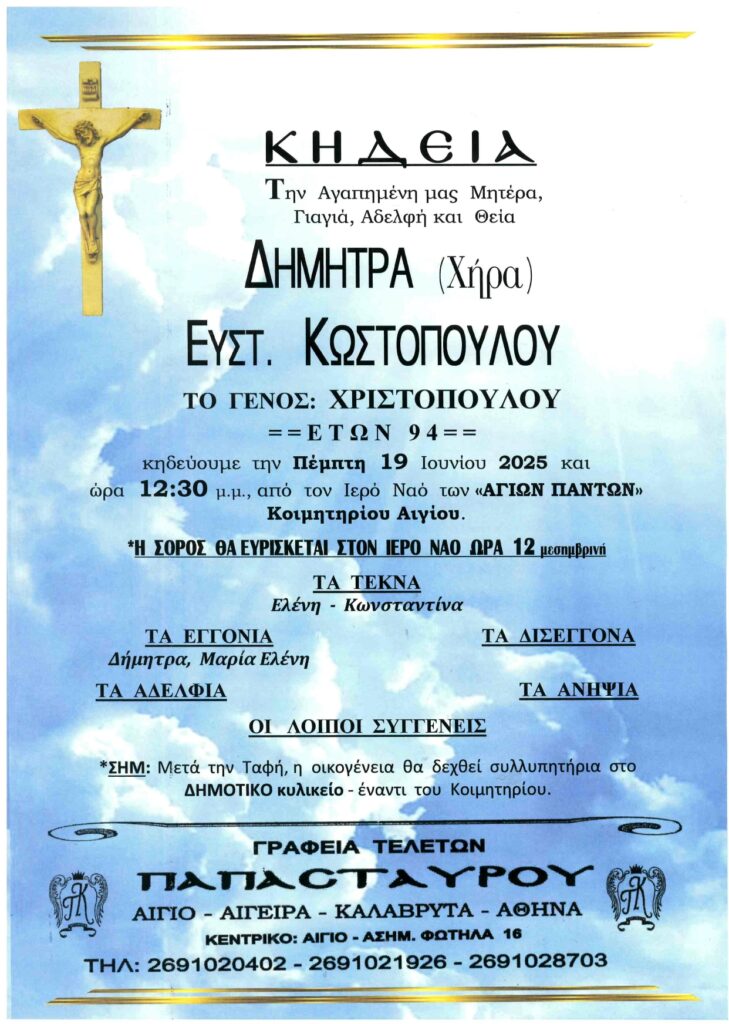 ΚΗΔΕΙΑ

Την Αγαπημένη μας Μητέρα, Γιαγιά, Αδελφή και Θεία

ΔΗΜΗΤΡΑ (Χήρα)

ΕΥΣΤ. ΚΩΣΤΟΠΟΥΛΟΥ

ΤΟ ΓΕΝΟΣ: ΧΡΙΣΤΟΠΟΥΛΟΥ

==ΕΤΩΝ 94==

κηδεύουμε την Πέμπτη 19 Ιουνίου 2025 και ώρα 12:30 μ.μ., από τον Ιερό Ναό των «ΑΓΙΩΝ ΠΑΝΤΩΝ» Κοιμητηρίου Αιγίου.

*Η ΣΟΡΟΣ ΘΑ ΕΥΡΙΣΚΕΤΑΙ ΣΤΟΝ ΙΕΡΟ ΝΑΟ ΩΡΑ 12 μεσημβρινή

ΤΑ ΤΕΚΝΑ
Ελένη - Κωνσταντίνα

ΤΑ ΕΓΓΟΝΙΑ
Δήμητρα, Μαρία Ελένη

ΤΑ ΔΙΣΕΓΓΟΝΑ

ΤΑ ΑΔΕΛΦΙΑ

ΤΑ ΑΝΗΨΙΑ

ΟΙ ΛΟΙΠΟΙ ΣΥΓΓΕΝΕΙΣ

*ΣΗΜ: Μετά την Ταφή, η οικογένεια θα δεχθεί συλλυπητήρια στο ΔΗΜΟΤΙΚΟ κυλικείο - έναντι του Κοιμητηρίου.

ΓΡΑΦΕΙΑ ΤΕΛΕΤΩΝ
ΠΑΠΑΣΤΑΥΡΟΥ
ΑΙΓΙΟ - ΑΙΓΕΙΡΑ - ΚΑΛΑΒΡΥΤΑ - ΑΘΗΝΑ
ΚΕΝΤΡΙΚΟ: ΑΙΓΙΟ - ΑΣΗΜ. ΦΩΤΗΛΑ 16
ΤΗΛ: 2691020402 - 2691021926 - 2691028703